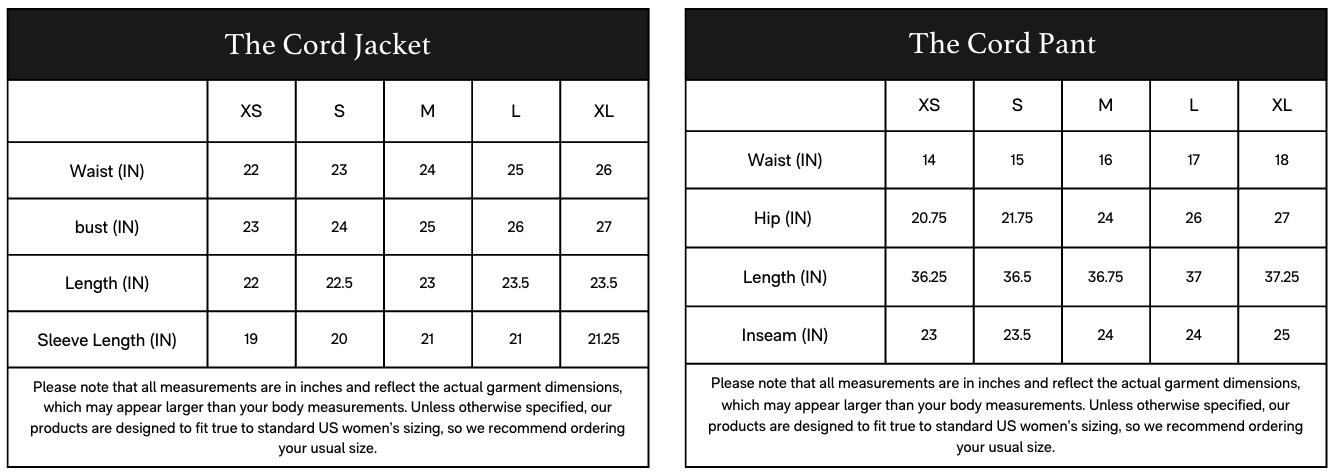 The Cord Jacket

|  | XS | S | M | L | XL |
|---|---|---|---|---|---|
| Waist (IN) | 22 | 23 | 24 | 25 | 26 |
| bust (IN) | 23 | 24 | 25 | 26 | 27 |
| Length (IN) | 22 | 22.5 | 23 | 23.5 | 23.5 |
| Sleeve Length (IN) | 19 | 20 | 21 | 21 | 21.25 |

Please note that all measurements are in inches and reflect the actual garment dimensions, which may appear larger than your body measurements. Unless otherwise specified, our products are designed to fit true to standard US women's sizing, so we recommend ordering your usual size.

The Cord Pant

|  | XS | S | M | L | XL |
|---|---|---|---|---|---|
| Waist (IN) | 14 | 15 | 16 | 17 | 18 |
| Hip (IN) | 20.75 | 21.75 | 24 | 26 | 27 |
| Length (IN) | 36.25 | 36.5 | 36.75 | 37 | 37.25 |
| Inseam (IN) | 23 | 23.5 | 24 | 24 | 25 |

Please note that all measurements are in inches and reflect the actual garment dimensions, which may appear larger than your body measurements. Unless otherwise specified, our products are designed to fit true to standard US women's sizing, so we recommend ordering your usual size.